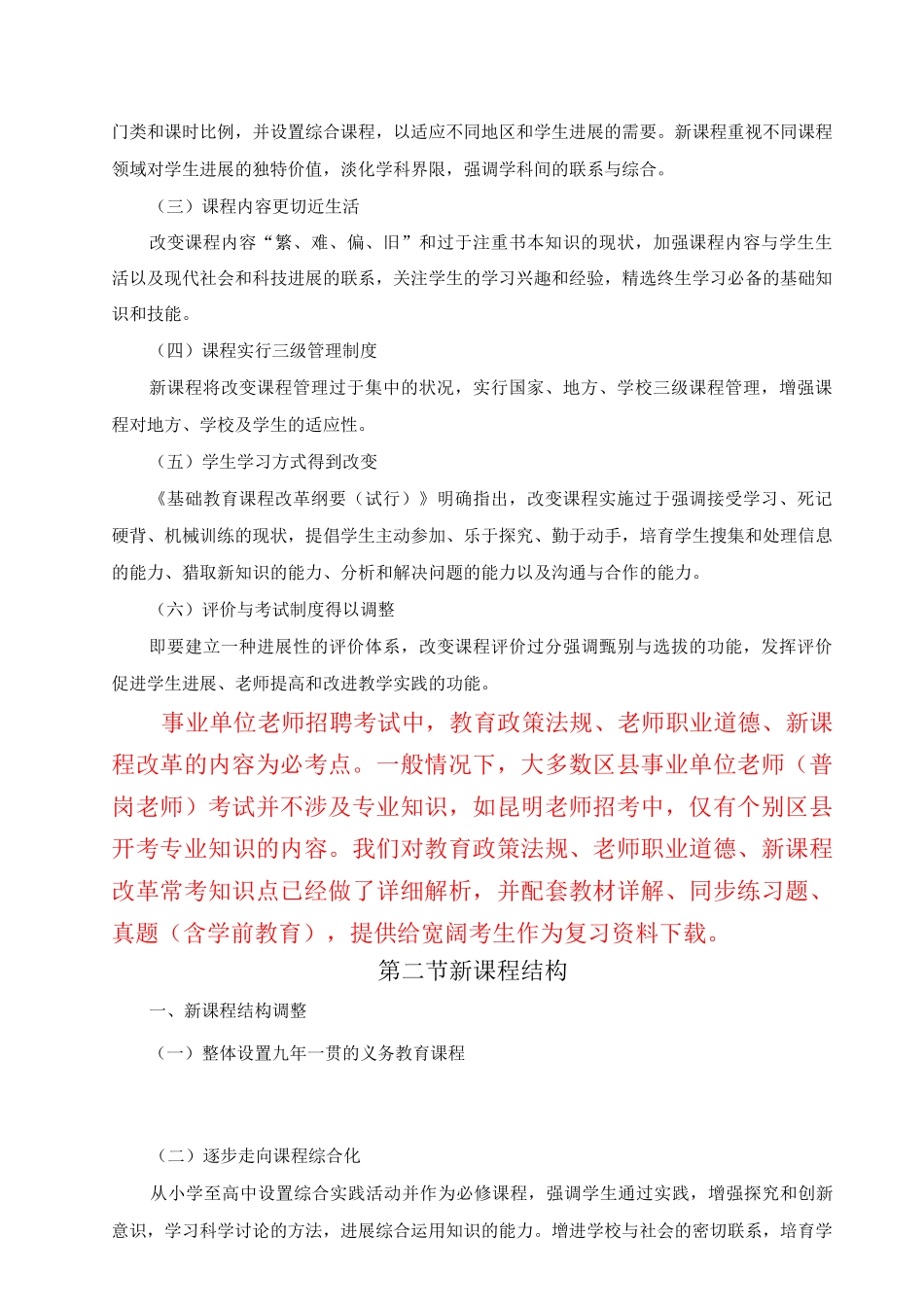 门类和课时比例，并设置综合课程，以适应不同地区和学生进展的需要。新课程重视不同课程领域对学生进展的独特价值，淡化学科界限，强调学科间的联系与综合。

（三）课程内容更切近生活

改变课程内容“繁、难、偏、旧”和过于注重书本知识的现状，加强课程内容与学生生活以及现代社会和科技进展的联系，关注学生的学习兴趣和经验，精选终生学习必备的基础知识和技能。

（四）课程实行三级管理制度

新课程将改变课程管理过于集中的状况，实行国家、地方、学校三级课程管理，增强课程对地方、学校及学生的适应性。

（五）学生学习方式得到改变

《基础教育课程改革纲要（试行）》明确指出，改变课程实施过于强调接受学习、死记硬背、机械训练的现状，提倡学生主动参加、乐于探究、勤于动手，培育学生搜集和处理信息的能力、猎取新知识的能力、分析和解决问题的能力以及沟通与合作的能力。

（六）评价与考试制度得以调整

即要建立一种进展性的评价体系，改变课程评价过分强调甄别与选拔的功能，发挥评价促进学生进展、老师提高和改进教学实践的功能。

事业单位老师招聘考试中，教育政策法规、老师职业道德、新课程改革的内容为必考点。一般情况下，大多数区县事业单位老师（普岗老师）考试并不涉及专业知识，如昆明老师招考中，仅有个别区县开考专业知识的内容。我们对教育政策法规、老师职业道德、新课程改革常考知识点已经做了详细解析，并配套教材详解、同步练习题、真题（含学前教育），提供给宽阔考生作为复习资料下载。

第二节新课程结构

一、新课程结构调整

（一）整体设置九年一贯的义务教育课程

（二）逐步走向课程综合化

从小学至高中设置综合实践活动并作为必修课程，强调学生通过实践，增强探究和创新意识，学习科学讨论的方法，进展综合运用知识的能力。增进学校与社会的密切联系，培育学